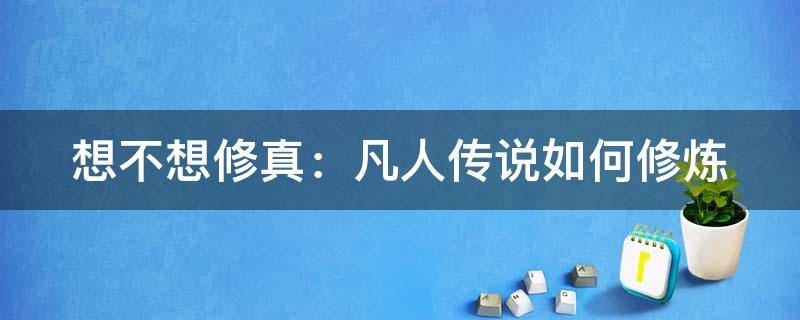 想不想修真：凡人传说如何修炼